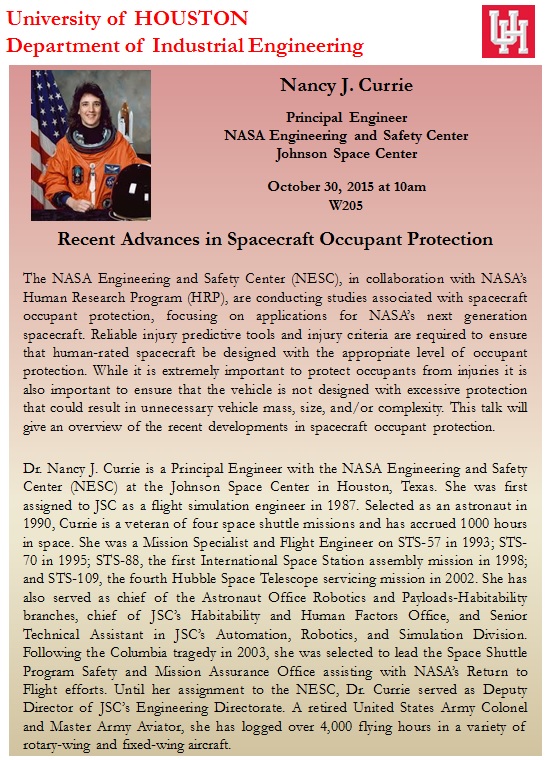 University of HOUSTON
Department of Industrial Engineering

UH

Nancy J. Currie

Principal Engineer
NASA Engineering and Safety Center
Johnson Space Center

October 30, 2015 at 10am
W205

Recent Advances in Spacecraft Occupant Protection

The NASA Engineering and Safety Center (NESC), in collaboration with NASA's Human Research Program (HRP), are conducting studies associated with spacecraft occupant protection, focusing on applications for NASA's next generation spacecraft. Reliable injury predictive tools and injury criteria are required to ensure that human-rated spacecraft be designed with the appropriate level of occupant protection. While it is extremely important to protect occupants from injuries it is also important to ensure that the vehicle is not designed with excessive protection that could result in unnecessary vehicle mass, size, and/or complexity. This talk will give an overview of the recent developments in spacecraft occupant protection.

Dr. Nancy J. Currie is a Principal Engineer with the NASA Engineering and Safety Center (NESC) at the Johnson Space Center in Houston, Texas. She was first assigned to JSC as a flight simulation engineer in 1987. Selected as an astronaut in 1990, Currie is a veteran of four space shuttle missions and has accrued 1000 hours in space. She was a Mission Specialist and Flight Engineer on STS-57 in 1993; STS-70 in 1995; STS-88, the first International Space Station assembly mission in 1998; and STS-109, the fourth Hubble Space Telescope servicing mission in 2002. She has also served as chief of the Astronaut Office Robotics and Payloads-Habitability branches, chief of JSC's Habitability and Human Factors Office, and Senior Technical Assistant in JSC's Automation, Robotics, and Simulation Division. Following the Columbia tragedy in 2003, she was selected to lead the Space Shuttle Program Safety and Mission Assurance Office assisting with NASA's Return to Flight efforts. Until her assignment to the NESC, Dr. Currie served as Deputy Director of JSC's Engineering Directorate. A retired United States Army Colonel and Master Army Aviator, she has logged over 4,000 flying hours in a variety of rotary-wing and fixed-wing aircraft.